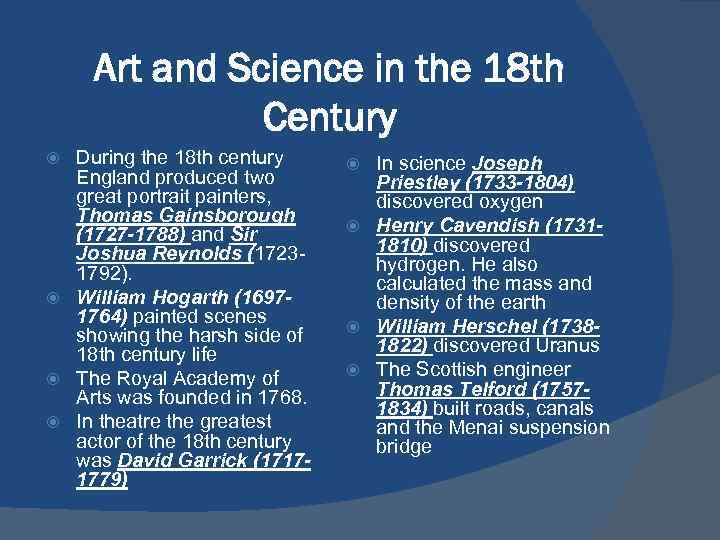 Art and Science in the 18th Century

During the 18th century England produced two great portrait painters, Thomas Gainsborough (1727-1788) and Sir Joshua Reynolds (1723-1792).

William Hogarth (1697-1764) painted scenes showing the harsh side of 18th century life

The Royal Academy of Arts was founded in 1768.

In theatre the greatest actor of the 18th century was David Garrick (1717-1779)

In science Joseph Priestley (1733-1804) discovered oxygen

Henry Cavendish (1731-1810) discovered hydrogen. He also calculated the mass and density of the earth

William Herschel (1738-1822) discovered Uranus

The Scottish engineer Thomas Telford (1757-1834) built roads, canals and the Menai suspension bridge